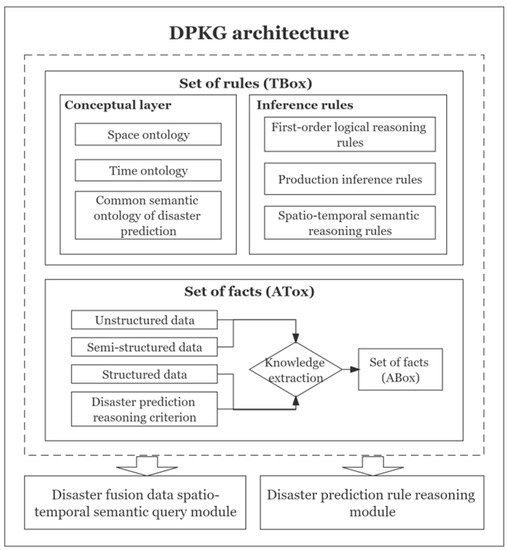 DPKG architecture

Set of rules (TBox)

Conceptual layer

Space ontology

Time ontology

Common semantic ontology of disaster prediction

Inference rules

First-order logical reasoning rules

Production inference rules

Spatio-temporal semantic reasoning rules

Set of facts (ATox)

Unstructured data

Semi-structured data

Structured data

Disaster prediction reasoning criterion

Knowledge extraction

Set of facts (ABox)

Disaster fusion data spatio-temporal semantic query module

Disaster prediction rule reasoning module